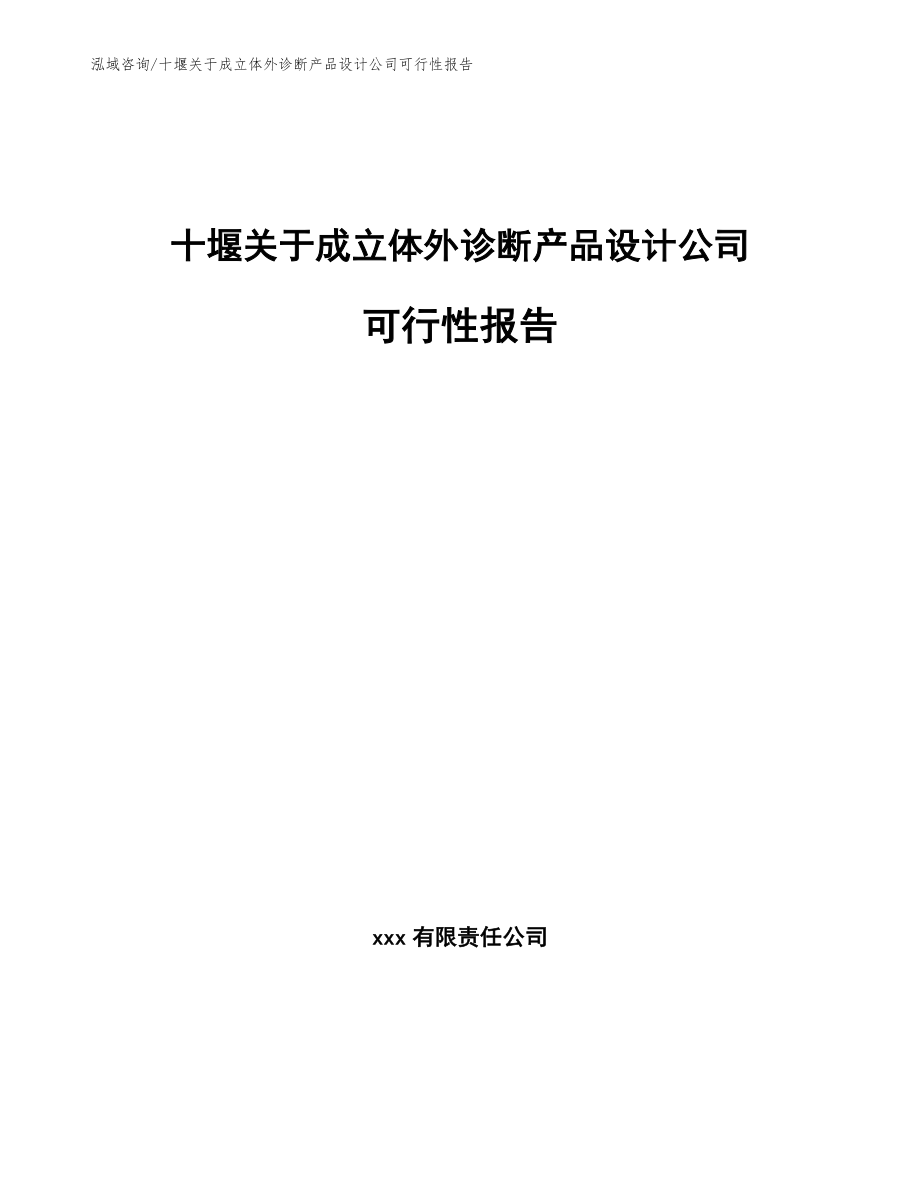 泓域咨询/十堰关于成立体外诊断产品设计公司可行性报告

十堰关于成立体外诊断产品设计公司

可行性报告

xxx 有限责任公司